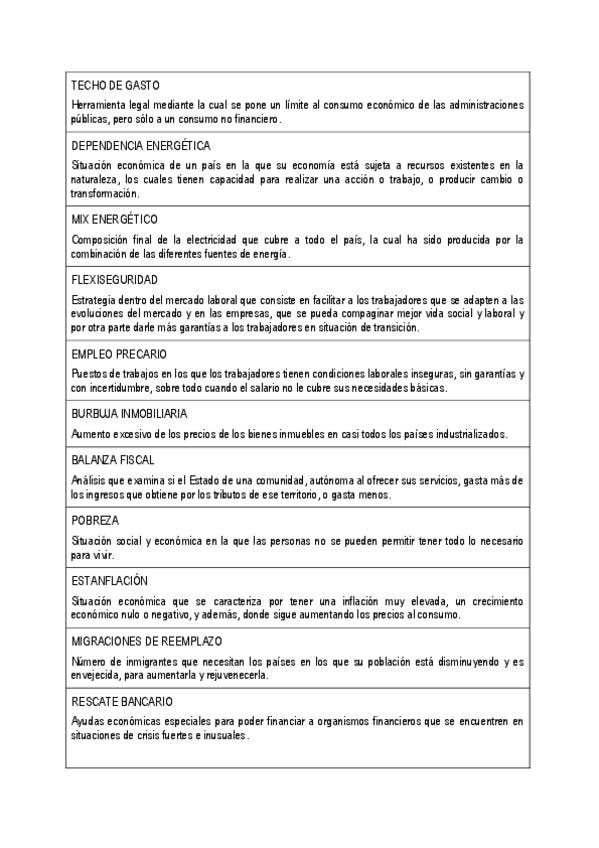 TECHO DE GASTO

Herramienta legal mediante la cual se pone un límite al consumo económico de las administraciones públicas, pero sólo a un consumo no financiero.

DEPENDENCIA ENERGÉTICA

Situación económica de un país en la que su economía está sujeta a recursos existentes en la naturaleza, los cuales tienen capacidad para realizar una acción o trabajo, o producir cambio o transformación.

MIX ENERGÉTICO

Composición final de la electricidad que cubre a todo el país, la cual ha sido producida por la combinación de las diferentes fuentes de energía.

FLEXISEGURIDAD

Estrategia dentro del mercado laboral que consiste en facilitar a los trabajadores que se adapten a las evoluciones del mercado y en las empresas, que se pueda compaginar mejor vida social y laboral y por otra parte darle más garantías a los trabajadores en situación de transición.

EMPLEO PRECARIO

Puestos de trabajos en los que los trabajadores tienen condiciones laborales inseguras, sin garantías y con incertidumbre, sobre todo cuando el salario no le cubre sus necesidades básicas.

BURBUJA INMOBILIARIA

Aumento excesivo de los precios de los bienes inmuebles en casi todos los países industrializados.

BALANZA FISCAL

Análisis que examina si el Estado de una comunidad, autónoma al ofrecer sus servicios, gasta más de los ingresos que obtiene por los tributos de ese territorio, o gasta menos.

POBREZA

Situación social y económica en la que las personas no se pueden permitir tener todo lo necesario para vivir.

ESTANFLACIÓN

Situación económica que se caracteriza por tener una inflación muy elevada, un crecimiento económico nulo o negativo, y además, donde sigue aumentando los precios al consumo.

MIGRACIONES DE REEMPLAZO

Número de inmigrantes que necesitan los países en los que su población está disminuyendo y es envejecida, para aumentarla y rejuvenecerla.

RESCATE BANCARIO

Ayudas económicas especiales para poder financiar a organismos financieros que se encuentren en situaciones de crisis fuertes e inusuales.